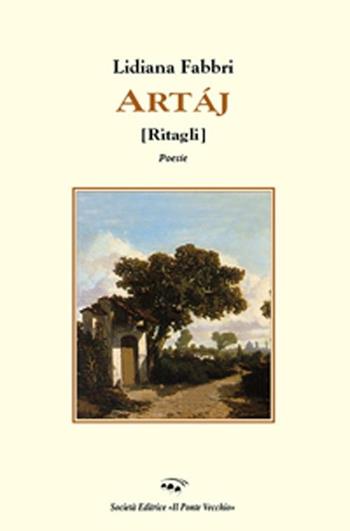 Lidiana Fabbri

ARTÁJ

[Ritagli]

Poesie

Società Editrice «Il Ponte Vecchio»